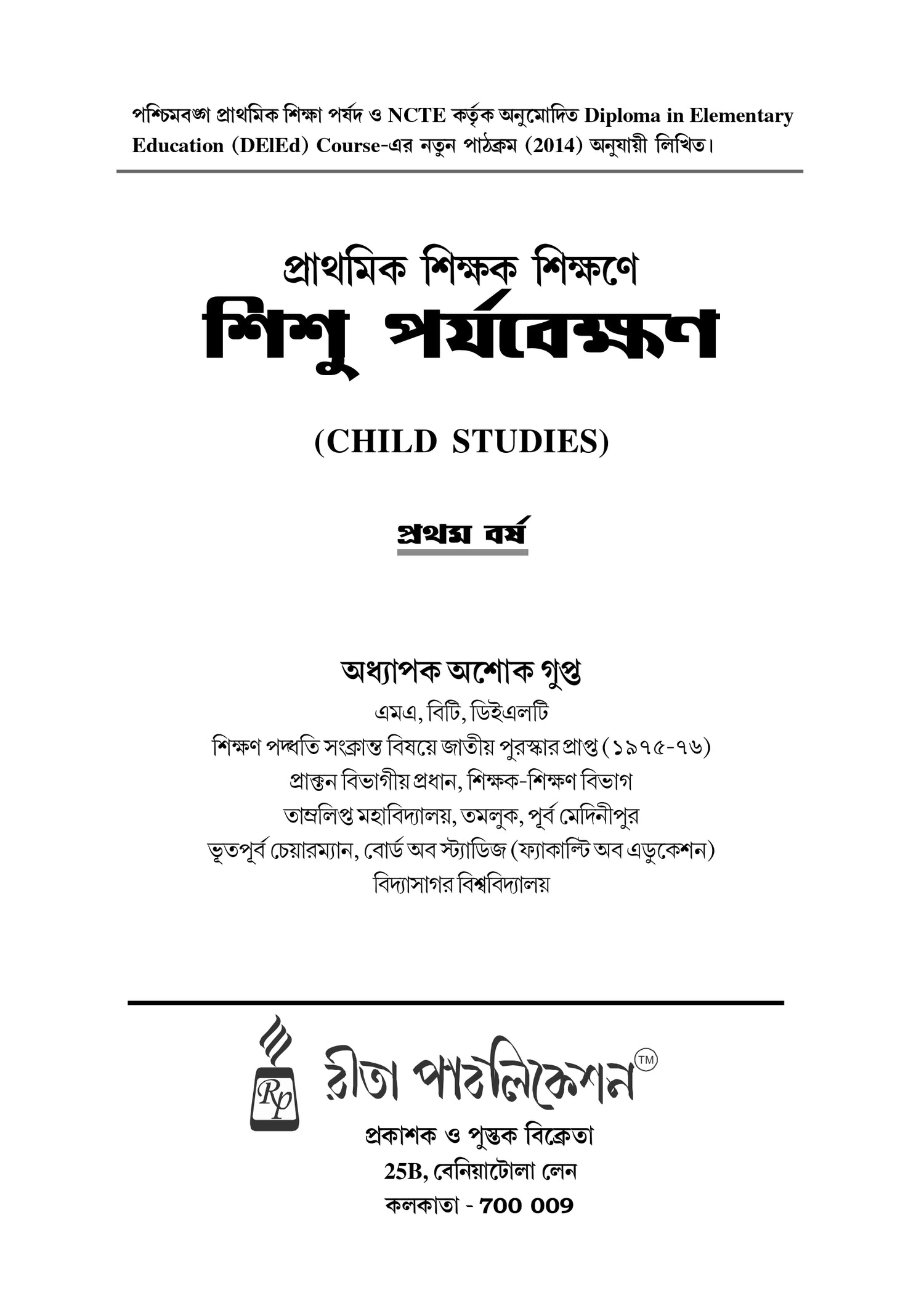 পশ্চিমবঙ্গ প্রাথমিক শিক্ষা পর্ষদ ও NCTE কর্তৃক অনুমোদিত Diploma in Elementary Education (DElEd) Course-এর নতুন পাঠক্রম (2014) অনুযায়ী লিখিত।

প্রাথমিক শিক্ষক শিক্ষণে

শিশু পর্যবেক্ষণ

(CHILD STUDIES)

প্রথম বর্ষ

অধ্যাপক অশোক গুপ্ত

এমএ, বিটি, ডিইএলটি

শিক্ষণ পদ্ধতি সংক্রান্ত বিষয়ে জাতীয় পুরস্কার প্রাপ্ত (১৯৭৫-৭৬)

প্রাক্তন বিভাগীয় প্রধান, শিক্ষক-শিক্ষণ বিভাগ

তাম্রলিপ্ত মহাবিদ্যালয়, তমলুক, পূর্ব মেদিনীপুর

ভূতপূর্ব চেয়ারম্যান, বোর্ড অব স্ট্যাডিজ (ফ্যাকাল্টি অব এডুকেশন)

বিদ্যাসাগর বিশ্ববিদ্যালয়

Rp

রীতা পাবলিকেশন TM

প্রকাশক ও পুস্তক বিক্রেতা

25B, বেনিয়াটোলা লেন

কলকাতা - 700 009